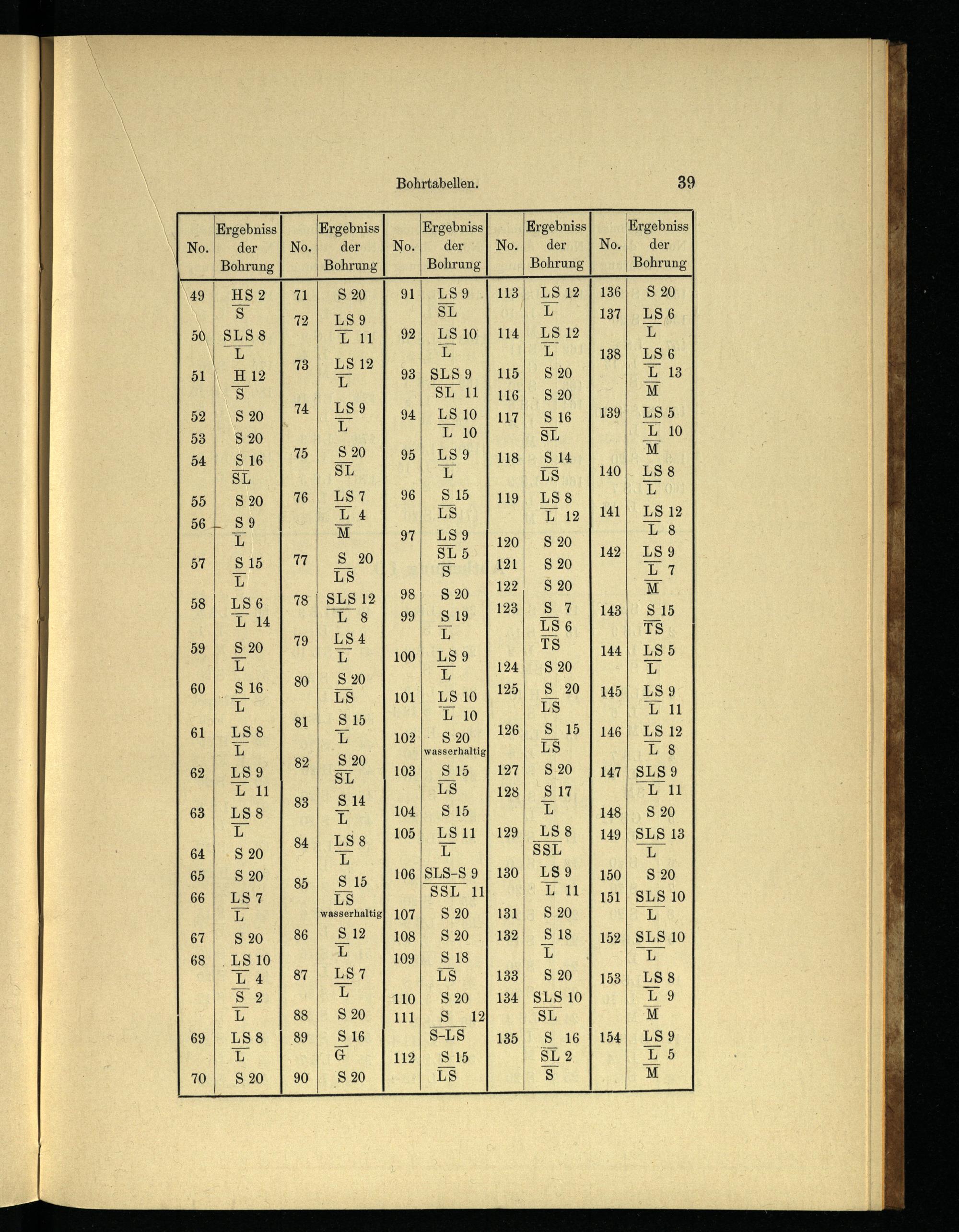 Bohrtabellen. 39

| No. | Ergebniss der Bohrung | No. | Ergebniss der Bohrung | No. | Ergebniss der Bohrung | No. | Ergebniss der Bohrung | No. | Ergebniss der Bohrung |
|---|---|---|---|---|---|---|---|---|---|
| 49 | HS 2 / S | 71 | S 20 | 91 | LS 9 / SL | 113 | LS 12 / L | 136 | S 20 |
| 50 | SLS 8 / L | 72 | LS 9 / L 11 | 92 | LS 10 / L | 114 | LS 12 / L | 137 | LS 6 / L |
| 51 | H 12 / S | 73 | LS 12 / L | 93 | SLS 9 / SL 11 | 115 | S 20 | 138 | LS 6 / L 13 / M |
| 52 | S 20 | 74 | LS 9 / L | 94 | LS 10 / L 10 | 116 | S 20 | 139 | LS 5 / L 10 / M |
| 53 | S 20 | 75 | S 20 / SL | 95 | LS 9 / L | 117 | S 16 / SL | 140 | LS 8 / L |
| 54 | S 16 / SL | 76 | LS 7 / L 4 / M | 96 | S 15 / LS | 118 | S 14 / LS | 141 | LS 12 / L 8 |
| 55 | S 20 | 77 | S 20 / LS | 97 | LS 9 / SL 5 / S | 119 | LS 8 / L 12 | 142 | LS 9 / L 7 / M |
| 56 | S 9 / L | 78 | SLS 12 / L 8 | 98 | S 20 | 120 | S 20 | 143 | S 15 / TS |
| 57 | S 15 / L | 79 | LS 4 / L | 99 | S 19 / L | 121 | S 20 | 144 | LS 5 / L |
| 58 | LS 6 / L 14 | 80 | S 20 / LS | 100 | LS 9 / L | 122 | S 20 | 145 | LS 9 / L 11 |
| 59 | S 20 / L | 81 | S 15 / L | 101 | LS 10 / L 10 | 123 | S 7 / LS 6 / TS | 146 | LS 12 / L 8 |
| 60 | S 16 / L | 82 | S 20 / SL | 102 | S 20 wasserhaltig | 124 | S 20 | 147 | SLS 9 / L 11 |
| 61 | LS 8 / L | 83 | S 14 / L | 103 | S 15 / LS | 125 | S 20 / LS | 148 | S 20 |
| 62 | LS 9 / L 11 | 84 | LS 8 / L | 104 | S 15 | 126 | S 15 / LS | 149 | SLS 13 / L |
| 63 | LS 8 / L | 85 | S 15 / LS wasserhaltig | 105 | LS 11 / L | 127 | S 20 | 150 | S 20 |
| 64 | S 20 | 86 | S 12 / L | 106 | SLS–S 9 / SSL 11 | 128 | S 17 / L | 151 | SLS 10 / L |
| 65 | S 20 | 87 | LS 7 / L | 107 | S 20 | 129 | LS 8 / SSL | 152 | SLS 10 / L |
| 66 | LS 7 / L | 88 | S 20 | 108 | S 20 | 130 | LS 9 / L 11 | 153 | LS 8 / L 9 / M |
| 67 | S 20 | 89 | S 16 / G | 109 | S 18 / LS | 131 | S 20 | 154 | LS 9 / L 5 / M |
| 68 | LS 10 / L 4 / S 2 / L | 90 | S 20 | 110 | S 20 | 132 | S 18 / L | | |
| 69 | LS 8 / L | | | 111 | S 12 / S–LS | 133 | S 20 | | |
| 70 | S 20 | | | 112 | S 15 / LS | 134 | SLS 10 / SL | | |
| | | | | | | 135 | S 16 / SL 2 / S | | |